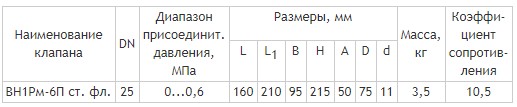 | Наименование клапана | DN | Диапазон присоединит. давления, МПа | Размеры, мм | | | | | | | Масса, кг | Коэффициент сопротивления |
|---|---|---|---|---|---|---|---|---|---|---|---|
| | | | L | $L_1$ | B | H | A | D | d | | |
| ВН1Рм-6П ст. фл. | 25 | 0…0,6 | 160 | 210 | 95 | 215 | 50 | 75 | 11 | 3,5 | 10,5 |